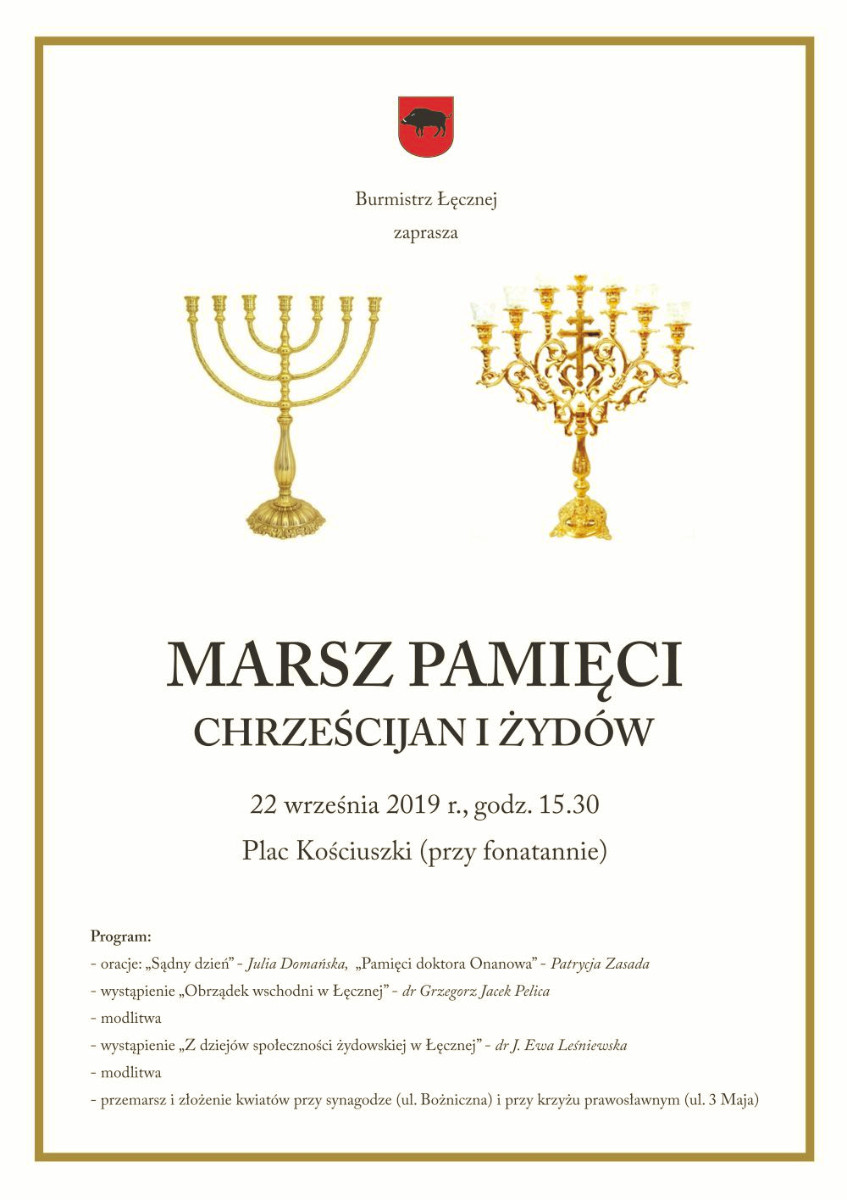 Burmistrz Łęcznej
zaprasza

MARSZ PAMIĘCI
CHRZEŚCIJAN I ŻYDÓW

22 września 2019 r., godz. 15.30
Plac Kościuszki (przy fonatannie)

Program:
- oracje: „Sądny dzień” - Julia Domańska, „Pamięci doktora Onanowa” - Patrycja Zasada
- wystąpienie „Obrządek wschodni w Łęcznej” - dr Grzegorz Jacek Pelica
- modlitwa
- wystąpienie „Z dziejów społeczności żydowskiej w Łęcznej” - dr J. Ewa Leśniewska
- modlitwa
- przemarsz i złożenie kwiatów przy synagodze (ul. Bożniczna) i przy krzyżu prawosławnym (ul. 3 Maja)